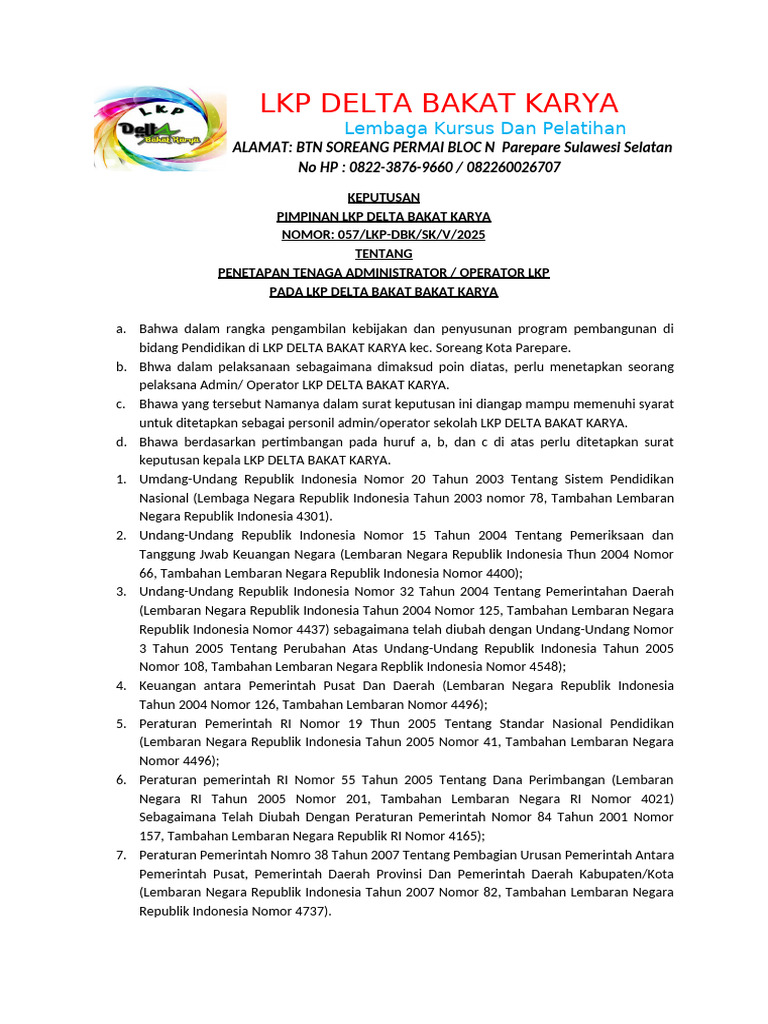 LKP DELTA BAKAT KARYA

Lembaga Kursus Dan Pelatihan

ALAMAT: BTN SOREANG PERMAI BLOC N Parepare Sulawesi Selatan
No HP : 0822-3876-9660 / 082260026707

KEPUTUSAN
PIMPINAN LKP DELTA BAKAT KARYA
NOMOR: 057/LKP-DBK/SK/V/2025
TENTANG
PENETAPAN TENAGA ADMINISTRATOR / OPERATOR LKP
PADA LKP DELTA BAKAT BAKAT KARYA

a. Bahwa dalam rangka pengambilan kebijakan dan penyusunan program pembangunan di bidang Pendidikan di LKP DELTA BAKAT KARYA kec. Soreang Kota Parepare.
b. Bhwa dalam pelaksanaan sebagaimana dimaksud poin diatas, perlu menetapkan seorang pelaksana Admin/ Operator LKP DELTA BAKAT KARYA.
c. Bhawa yang tersebut Namanya dalam surat keputusan ini diangap mampu memenuhi syarat untuk ditetapkan sebagai personil admin/operator sekolah LKP DELTA BAKAT KARYA.
d. Bhawa berdasarkan pertimbangan pada huruf a, b, dan c di atas perlu ditetapkan surat keputusan kepala LKP DELTA BAKAT KARYA.
1. Umdang-Undang Republik Indonesia Nomor 20 Tahun 2003 Tentang Sistem Pendidikan Nasional (Lembaga Negara Republik Indonesia Tahun 2003 nomor 78, Tambahan Lembaran Negara Republik Indonesia 4301).
2. Undang-Undang Republik Indonesia Nomor 15 Tahun 2004 Tentang Pemeriksaan dan Tanggung Jwab Keuangan Negara (Lembaran Negara Republik Indonesia Thun 2004 Nomor 66, Tambahan Lembaran Negara Republik Indonesia Nomor 4400);
3. Undang-Undang Republik Indonesia Nomor 32 Tahun 2004 Tentang Pemerintahan Daerah (Lembaran Negara Republik Indonesia Tahun 2004 Nomor 125, Tambahan Lembaran Negara Republik Indonesia Nomor 4437) sebagaimana telah diubah dengan Undang-Undang Nomor 3 Tahun 2005 Tentang Perubahan Atas Undang-Undang Republik Indonesia Tahun 2005 Nomor 108, Tambahan Lembaran Negara Repblik Indonesia Nomor 4548);
4. Keuangan antara Pemerintah Pusat Dan Daerah (Lembaran Negara Republik Indonesia Tahun 2004 Nomor 126, Tambahan Lembaran Nomor 4496);
5. Peraturan Pemerintah RI Nomor 19 Thun 2005 Tentang Standar Nasional Pendidikan (Lembaran Negara Republik Indonesia Tahun 2005 Nomor 41, Tambahan Lembaran Negara Nomor 4496);
6. Peraturan pemerintah RI Nomor 55 Tahun 2005 Tentang Dana Perimbangan (Lembaran Negara RI Tahun 2005 Nomor 201, Tambahan Lembaran Negara RI Nomor 4021) Sebagaimana Telah Diubah Dengan Peraturan Pemerintah Nomor 84 Tahun 2001 Nomor 157, Tambahan Lembaran Negara Republik RI Nomor 4165);
7. Peraturan Pemerintah Nomro 38 Tahun 2007 Tentang Pembagian Urusan Pemerintah Antara Pemerintah Pusat, Pemerintah Daerah Provinsi Dan Pemerintah Daerah Kabupaten/Kota (Lembaran Negara Republik Indonesia Tahun 2007 Nomor 82, Tambahan Lembaran Negara Republik Indonesia Nomor 4737).